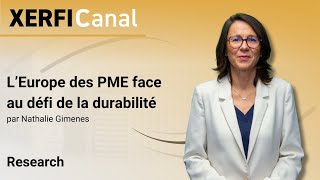 XERFICanal

L'Europe des PME face au défi de la durabilité
par Nathalie Gimenes

Research